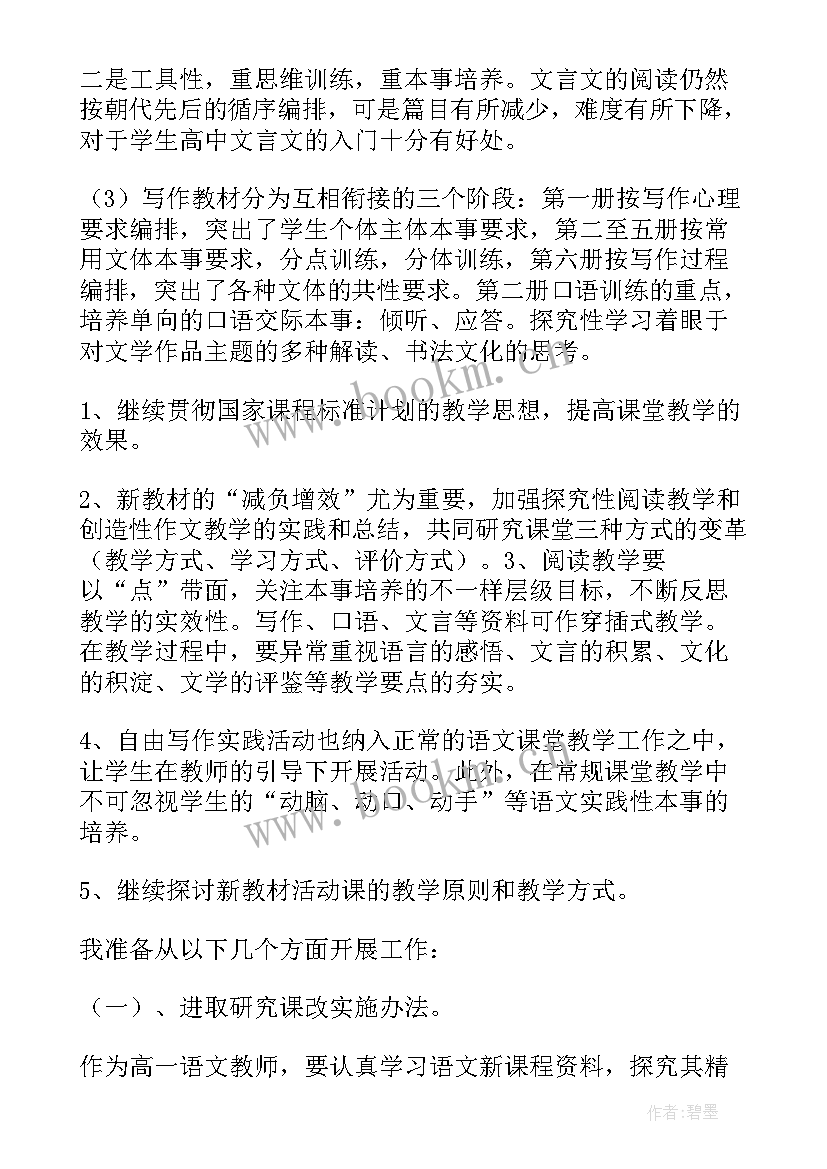 二是工具性，重思维训练，重本事培养。文言文的阅读仍然按朝代先后的循序编排，可是篇目有所减少，难度有所下降，对于学生高中文言文的入门十分有好处。

（3）写作教材分为互相衔接的三个阶段：第一册按写作心理要求编排，突出了学生个体主体本事要求，第二至五册按常用文体本事要求，分点训练，分体训练，第六册按写作过程编排，突出了各种文体的共性要求。第二册口语训练的重点，培养单向的口语交际本事：倾听、应答。探究性学习着眼于对文学作品主题的多种解读、书法文化的思考。

www.bookm.cn

1、继续贯彻国家课程标准计划的教学思想，提高课堂教学的效果。

2、新教材的“减负增效”尤为重要，加强探究性阅读教学和创造性作文教学的实践和总结，共同研究课堂三种方式的变革（教学方式、学习方式、评价方式）。3、阅读教学要以“点”带面，关注本事培养的不一样层级目标，不断反思教学的实效性。写作、口语、文言等资料可作穿插式教学。在教学过程中，要异常重视语言的感悟、文言的积累、文化的积淀、文学的评鉴等教学要点的夯实。

4、自由写作实践活动也纳入正常的语文课堂教学工作之中，让学生在教师的引导下开展活动。此外，在常规课堂教学中不可忽视学生的“动脑、动口、动手”等语文实践性本事的培养。

www.bookm.cn

5、继续探讨新教材活动课的教学原则和教学方式。

我准备从以下几个方面开展工作：

（一）、进取研究课改实施办法。

作为高一语文教师，要认真学习语文新课程资料，探究其精

作者：碧墨